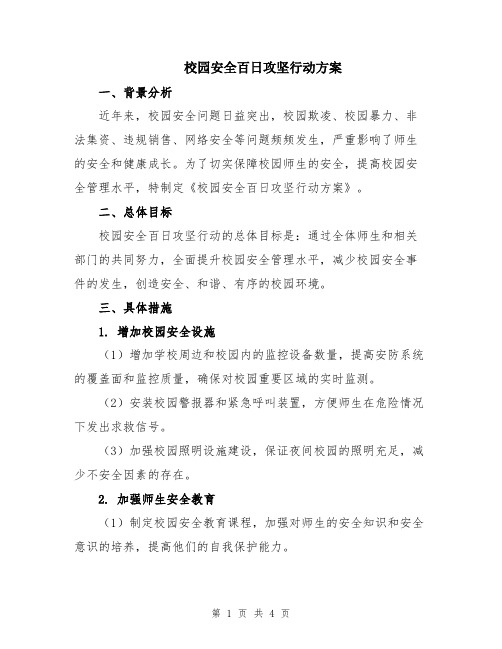 校园安全百日攻坚行动方案

一、背景分析

近年来，校园安全问题日益突出，校园欺凌、校园暴力、非法集资、违规销售、网络安全等问题频频发生，严重影响了师生的安全和健康成长。为了切实保障校园师生的安全，提高校园安全管理水平，特制定《校园安全百日攻坚行动方案》。

二、总体目标

校园安全百日攻坚行动的总体目标是：通过全体师生和相关部门的共同努力，全面提升校园安全管理水平，减少校园安全事件的发生，创造安全、和谐、有序的校园环境。

三、具体措施

1. 增加校园安全设施

（1）增加学校周边和校园内的监控设备数量，提高安防系统的覆盖面和监控质量，确保对校园重要区域的实时监测。

（2）安装校园警报器和紧急呼叫装置，方便师生在危险情况下发出求救信号。

（3）加强校园照明设施建设，保证夜间校园的照明充足，减少不安全因素的存在。

2. 加强师生安全教育

（1）制定校园安全教育课程，加强对师生的安全知识和安全意识的培养，提高他们的自我保护能力。

第 1 页 共 4 页